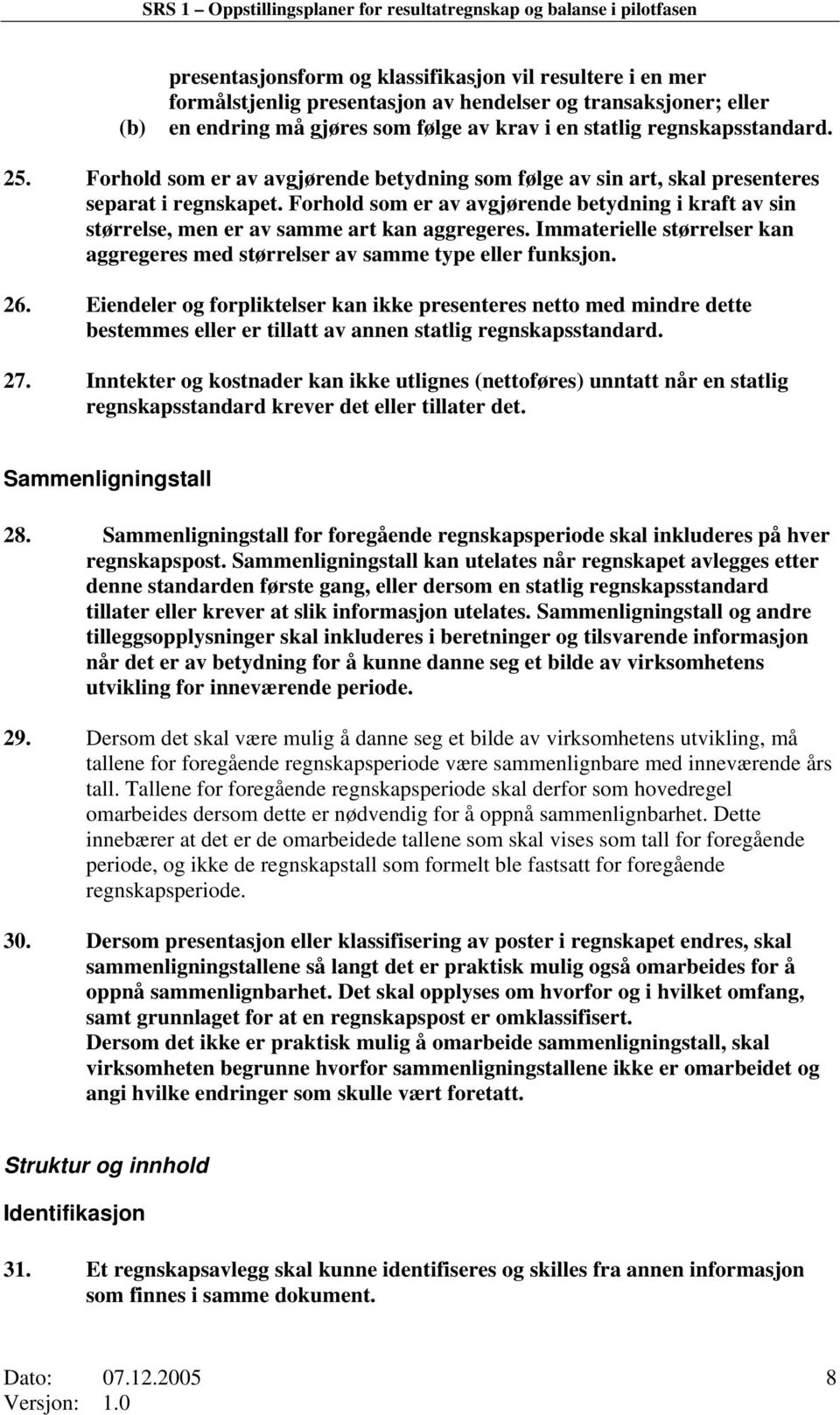 SRS 1 – Oppstillingsplaner for resultatregnskap og balanse i pilotfasen

presentasjonsform og klassifikasjon vil resultere i en mer formålstjenlig presentasjon av hendelser og transaksjoner; eller

(b) en endring må gjøres som følge av krav i en statlig regnskapsstandard.

25. Forhold som er av avgjørende betydning som følge av sin art, skal presenteres separat i regnskapet. Forhold som er av avgjørende betydning i kraft av sin størrelse, men er av samme art kan aggregeres. Immaterielle størrelser kan aggregeres med størrelser av samme type eller funksjon.

26. Eiendeler og forpliktelser kan ikke presenteres netto med mindre dette bestemmes eller er tillatt av annen statlig regnskapsstandard.

27. Inntekter og kostnader kan ikke utlignes (nettoføres) unntatt når en statlig regnskapsstandard krever det eller tillater det.

Sammenligningstall

28. Sammenligningstall for foregående regnskapsperiode skal inkluderes på hver regnskapspost. Sammenligningstall kan utelates når regnskapet avlegges etter denne standarden første gang, eller dersom en statlig regnskapsstandard tillater eller krever at slik informasjon utelates. Sammenligningstall og andre tilleggsopplysninger skal inkluderes i beretninger og tilsvarende informasjon når det er av betydning for å kunne danne seg et bilde av virksomhetens utvikling for inneværende periode.

29. Dersom det skal være mulig å danne seg et bilde av virksomhetens utvikling, må tallene for foregående regnskapsperiode være sammenlignbare med inneværende års tall. Tallene for foregående regnskapsperiode skal derfor som hovedregel omarbeides dersom dette er nødvendig for å oppnå sammenlignbarhet. Dette innebærer at det er de omarbeidede tallene som skal vises som tall for foregående periode, og ikke de regnskapstall som formelt ble fastsatt for foregående regnskapsperiode.

30. Dersom presentasjon eller klassifisering av poster i regnskapet endres, skal sammenligningstallene så langt det er praktisk mulig også omarbeides for å oppnå sammenlignbarhet. Det skal opplyses om hvorfor og i hvilket omfang, samt grunnlaget for at en regnskapspost er omklassifisert.
Dersom det ikke er praktisk mulig å omarbeide sammenligningstall, skal virksomheten begrunne hvorfor sammenligningstallene ikke er omarbeidet og angi hvilke endringer som skulle vært foretatt.

Struktur og innhold

Identifikasjon

31. Et regnskapsavlegg skal kunne identifiseres og skilles fra annen informasjon som finnes i samme dokument.

Dato: 07.12.2005 8
Versjon: 1.0